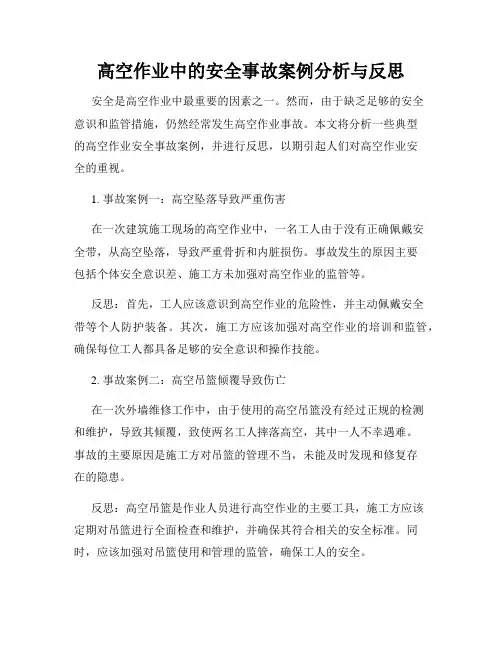 高空作业中的安全事故案例分析与反思

安全是高空作业中最重要的因素之一。然而，由于缺乏足够的安全意识和监管措施，仍然经常发生高空作业事故。本文将分析一些典型的高空作业安全事故案例，并进行反思，以期引起人们对高空作业安全的重视。

1. 事故案例一：高空坠落导致严重伤害

在一次建筑施工现场的高空作业中，一名工人由于没有正确佩戴安全带，从高空坠落，导致严重骨折和内脏损伤。事故发生的原因主要包括个体安全意识差、施工方未加强对高空作业的监管等。

反思：首先，工人应该意识到高空作业的危险性，并主动佩戴安全带等个人防护装备。其次，施工方应该加强对高空作业的培训和监管，确保每位工人都具备足够的安全意识和操作技能。

2. 事故案例二：高空吊篮倾覆导致伤亡

在一次外墙维修工作中，由于使用的高空吊篮没有经过正规的检测和维护，导致其倾覆，致使两名工人摔落高空，其中一人不幸遇难。事故的主要原因是施工方对吊篮的管理不当，未能及时发现和修复存在的隐患。

反思：高空吊篮是作业人员进行高空作业的主要工具，施工方应该定期对吊篮进行全面检查和维护，并确保其符合相关的安全标准。同时，应该加强对吊篮使用和管理的监管，确保工人的安全。